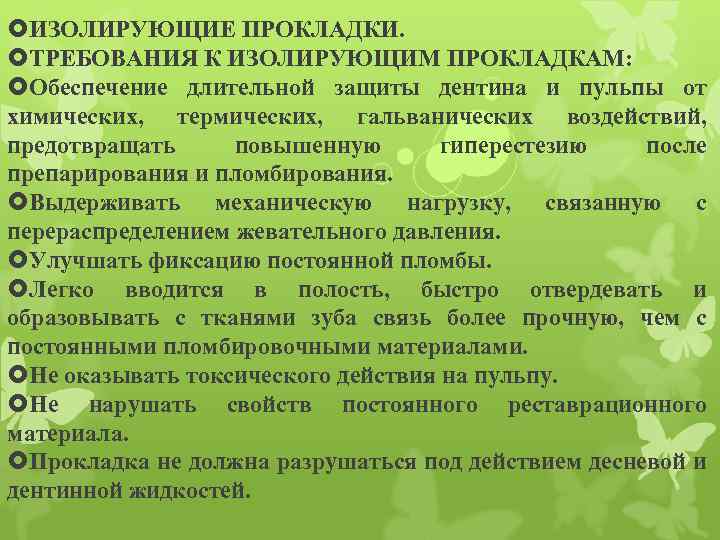 ИЗОЛИРУЮЩИЕ ПРОКЛАДКИ.
ТРЕБОВАНИЯ К ИЗОЛИРУЮЩИМ ПРОКЛАДКАМ:
Обеспечение длительной защиты дентина и пульпы от химических, термических, гальванических воздействий, предотвращать повышенную гиперестезию после препарирования и пломбирования.
Выдерживать механическую нагрузку, связанную с перераспределением жевательного давления.
Улучшать фиксацию постоянной пломбы.
Легко вводится в полость, быстро отвердевать и образовывать с тканями зуба связь более прочную, чем с постоянными пломбировочными материалами.
Не оказывать токсического действия на пульпу.
Не нарушать свойств постоянного реставрационного материала.
Прокладка не должна разрушаться под действием десневой и дентинной жидкостей.